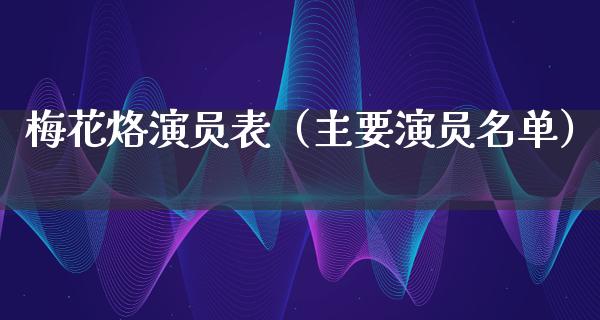 梅花烙演员表（主要演员名单）